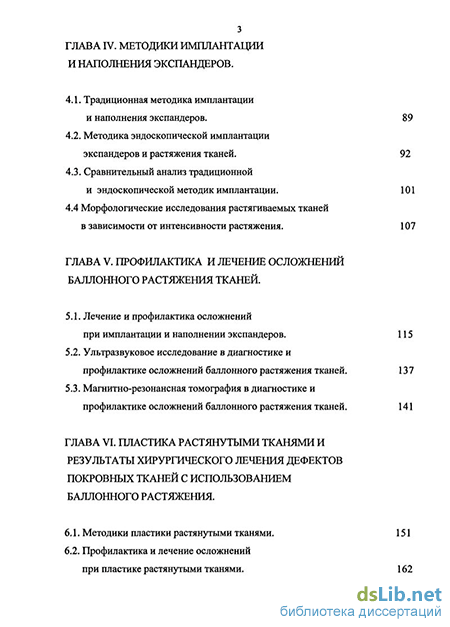 3

ГЛАВА IV. МЕТОДИКИ ИМПЛАНТАЦИИ И НАПОЛНЕНИЯ ЭКСПАНДЕРОВ.

4.1. Традиционная методика имплантации и наполнения экспандеров. 89

4.2. Методика эндоскопической имплантации экспандеров и растяжения тканей. 92

4.3. Сравнительный анализ традиционной и эндоскопической методик имплантации. 101

4.4 Морфологические исследования растягиваемых тканей в зависимости от интенсивности растяжения. 107

ГЛАВА V. ПРОФИЛАКТИКА И ЛЕЧЕНИЕ ОСЛОЖНЕНИЙ БАЛЛОННОГО РАСТЯЖЕНИЯ ТКАНЕЙ.

5.1. Лечение и профилактика осложнений при имплантации и наполнении экспандеров. 115

5.2. Ультразвуковое исследование в диагностике и профилактике осложнений баллонного растяжения тканей. 137

5.3. Магнитно-резонансная томография в диагностике и профилактике осложнений баллонного растяжения тканей. 141

ГЛАВА VI. ПЛАСТИКА РАСТЯНУТЫМИ ТКАНЯМИ И РЕЗУЛЬТАТЫ ХИРУРГИЧЕСКОГО ЛЕЧЕНИЯ ДЕФЕКТОВ ПОКРОВНЫХ ТКАНЕЙ С ИСПОЛЬЗОВАНИЕМ БАЛЛОННОГО РАСТЯЖЕНИЯ.

6.1. Методики пластики растянутыми тканями. 151

6.2. Профилактика и лечение осложнений при пластике растянутыми тканями. 162

dsLib.net
библиотека диссертаций